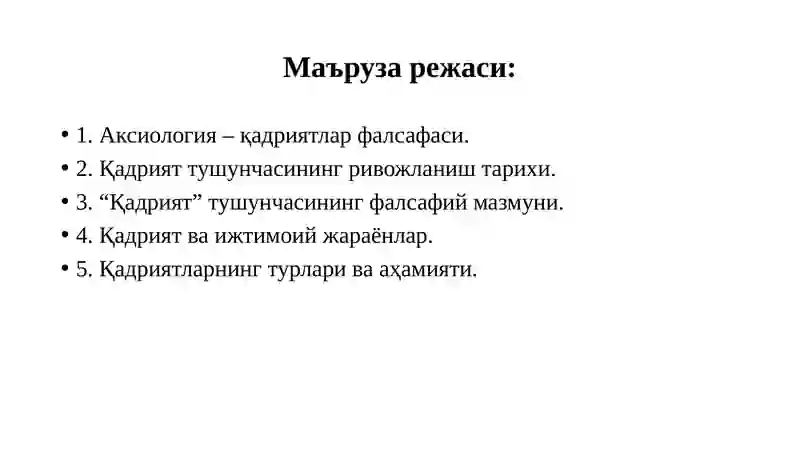 Маъруза режаси:

• 1. Аксиология – қадриятлар фалсафаси.
• 2. Қадрият тушунчасининг ривожланиш тарихи.
• 3. “Қадрият” тушунчасининг фалсафий мазмуни.
• 4. Қадрият ва ижтимоий жараёнлар.
• 5. Қадриятларнинг турлари ва аҳамияти.